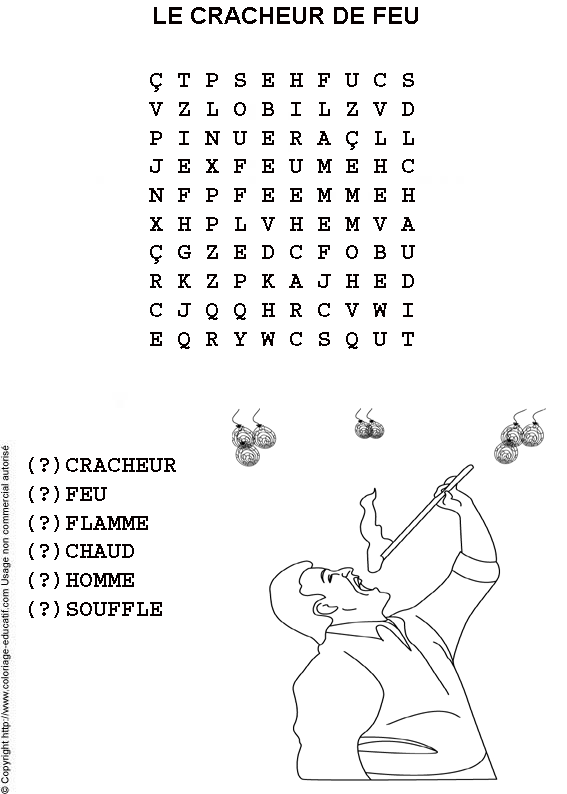 LE CRACHEUR DE FEU

Ç T P S E H F U C S
V Z L O B I L Z V D
P I N U E R A Ç L L
J E X F E U M E H C
N F P F E E M M E H
X H P L V H E M V A
Ç G Z E D C F O B U
R K Z P K A J H E D
C J Q Q H R C V W I
E Q R Y W C S Q U T

(?) CRACHEUR
(?) FEU
(?) FLAMME
(?) CHAUD
(?) HOMME
(?) SOUFFLE

© Copyright http://www.coloriage-educatif.com Usage non commercial autorisé